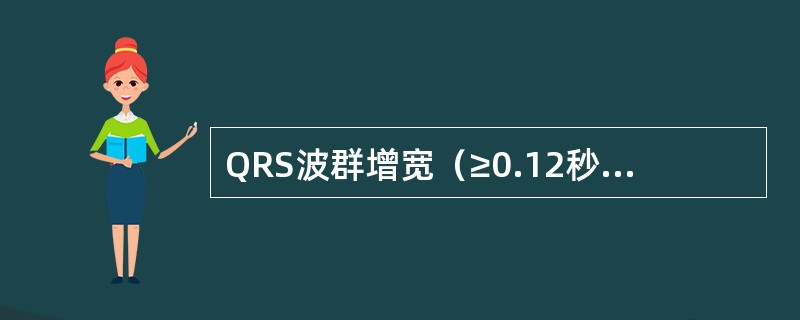 QRS波群增宽（≥0.12秒...